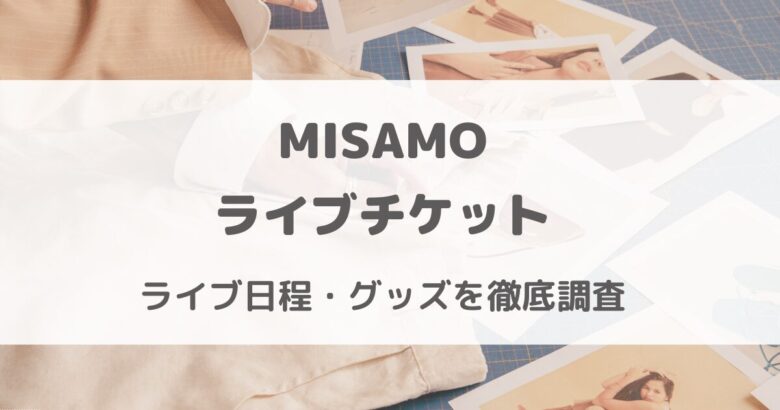 MISAMO
ライブチケット

ライブ日程・グッズを徹底調査